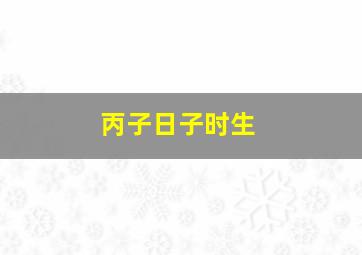 丙子日子时生